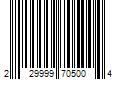 2 29999 70500 4